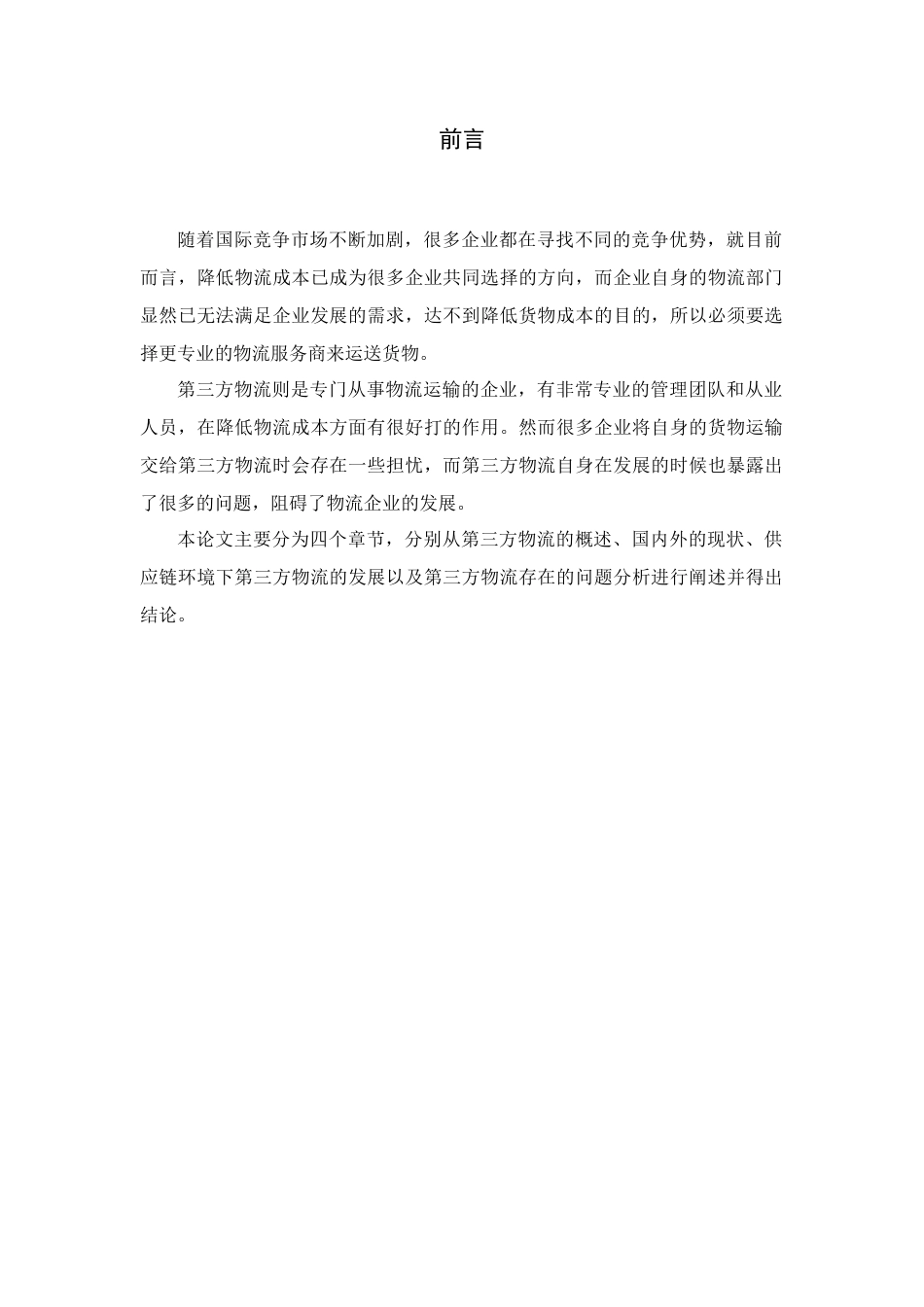 前言

随着国际竞争市场不断加剧，很多企业都在寻找不同的竞争优势，就目前而言，降低物流成本已成为很多企业共同选择的方向，而企业自身的物流部门显然已无法满足企业发展的需求，达不到降低货物成本的目的，所以必须要选择更专业的物流服务商来运送货物。

第三方物流则是专门从事物流运输的企业，有非常专业的管理团队和从业人员，在降低物流成本方面有很好打的作用。然而很多企业将自身的货物运输交给第三方物流时会存在一些担忧，而第三方物流自身在发展的时候也暴露出了很多的问题，阻碍了物流企业的发展。

本论文主要分为四个章节，分别从第三方物流的概述、国内外的现状、供应链环境下第三方物流的发展以及第三方物流存在的问题分析进行阐述并得出结论。